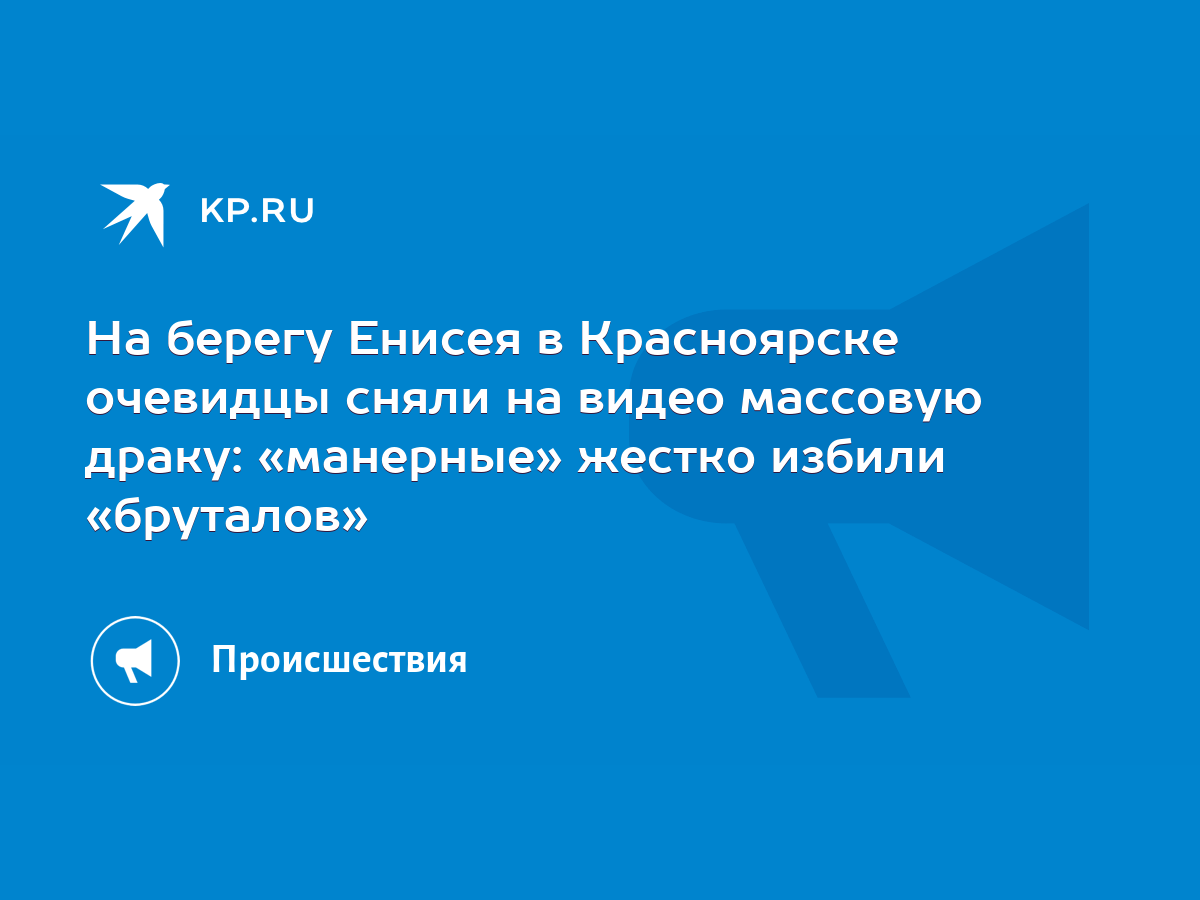 KP.RU

На берегу Енисея в Красноярске очевидцы сняли на видео массовую драку: «манерные» жестко избили «бруталов»

Происшествия